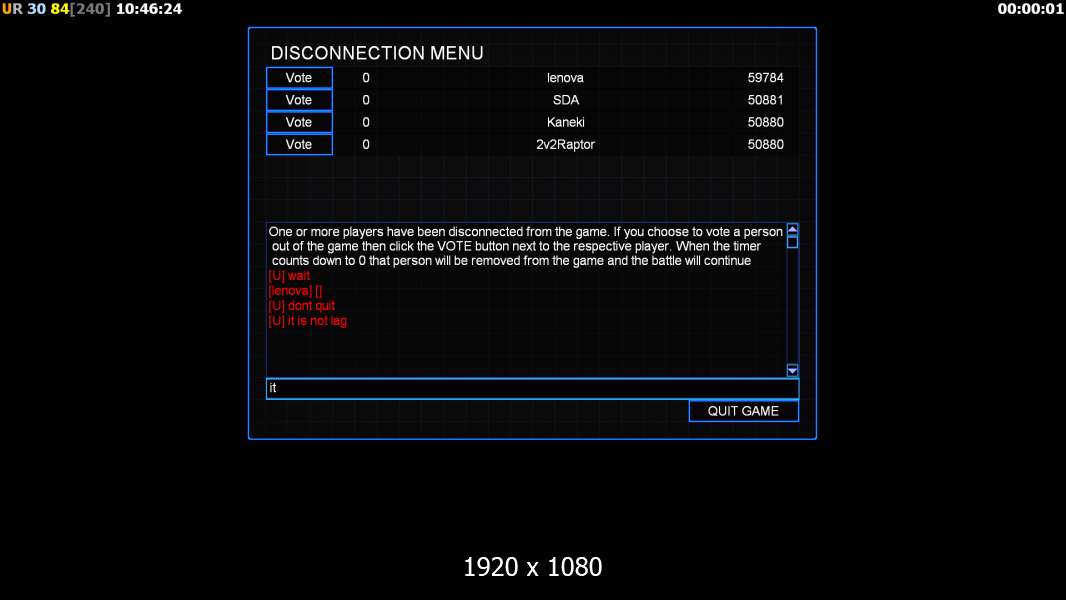 UR 30 84[240] 10:46:24

00:00:01

DISCONNECTION MENU

| Vote | 0 | lenova | 59784 |
|---|---|---|---|
| Vote | 0 | SDA | 50881 |
| Vote | 0 | Kaneki | 50880 |
| Vote | 0 | 2v2Raptor | 50880 |

One or more players have been disconnected from the game. If you choose to vote a person out of the game then click the VOTE button next to the respective player. When the timer counts down to 0 that person will be removed from the game and the battle will continue
[U] wait
[lenova] []
[U] dont quit
[U] it is not lag

it

QUIT GAME

1920 x 1080